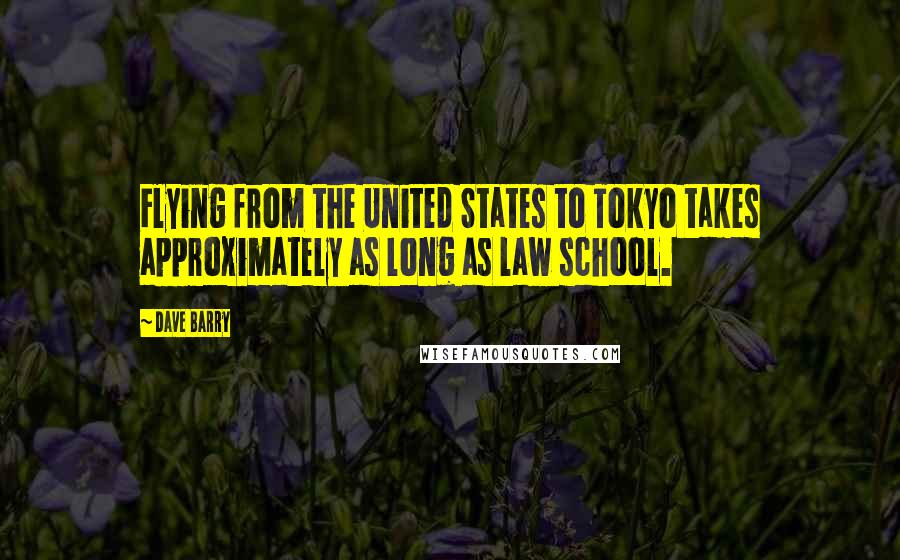 FLYING FROM THE UNITED STATES TO TOKYO TAKES APPROXIMATELY AS LONG AS LAW SCHOOL.

~ DAVE BARRY

WISEFAMOUSQUOTES.COM